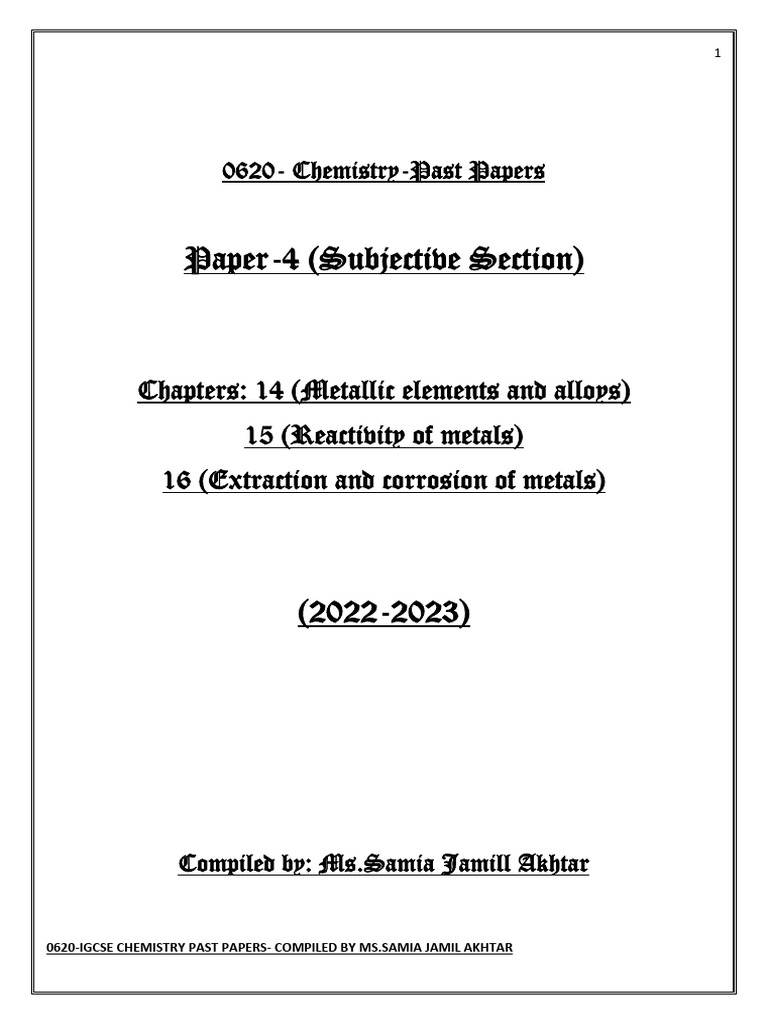 1

0620- Chemistry-Past Papers

Paper-4 (Subjective Section)

Chapters: 14 (Metallic elements and alloys)
15 (Reactivity of metals)
16 (Extraction and corrosion of metals)

(2022-2023)

Compiled by: Ms.Samia Jamill Akhtar

0620-IGCSE CHEMISTRY PAST PAPERS- COMPILED BY MS.SAMIA JAMIL AKHTAR